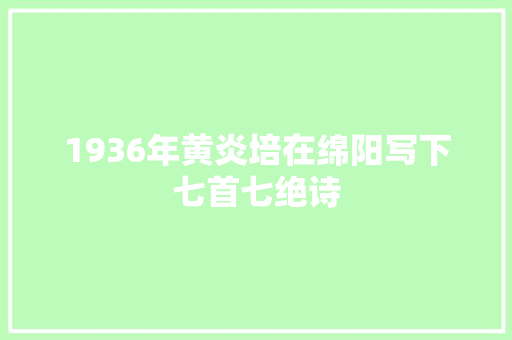 1936年黄炎培在绵阳写下七首七绝诗